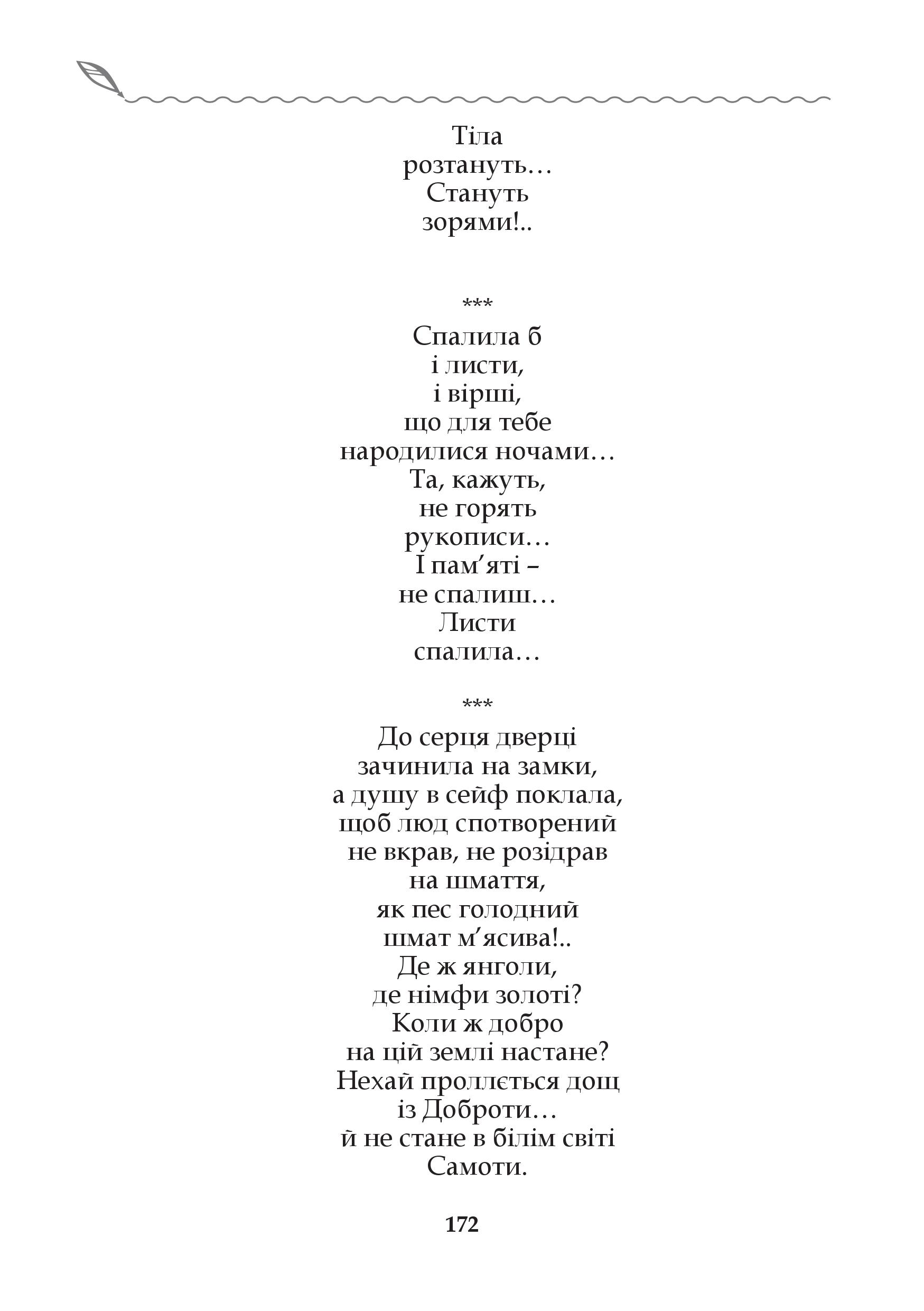 Тіла
розтануть…
Стануть
зорями!..

***

Спалила б
і листи,
і вірші,
що для тебе
народилися ночами…
Та, кажуть,
не горять
рукописи…
І пам’яті –
не спалиш…
Листи
спалила…

***

До серця дверці
зачинила на замки,
а душу в сейф поклала,
щоб люд спотворений
не вкрав, не розідрав
на шмаття,
як пес голодний
шмат м’ясива!..
Де ж янголи,
де німфи золоті?
Коли ж добро
на цій землі настане?
Нехай проллється дощ
із Доброти…
й не стане в білім світі
Самоти.

172